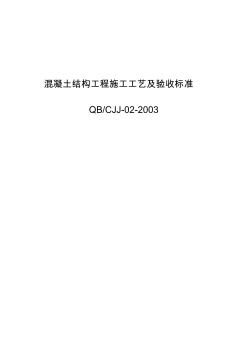 混凝土结构工程施工工艺及验收标准

QB/CJJ-02-2003